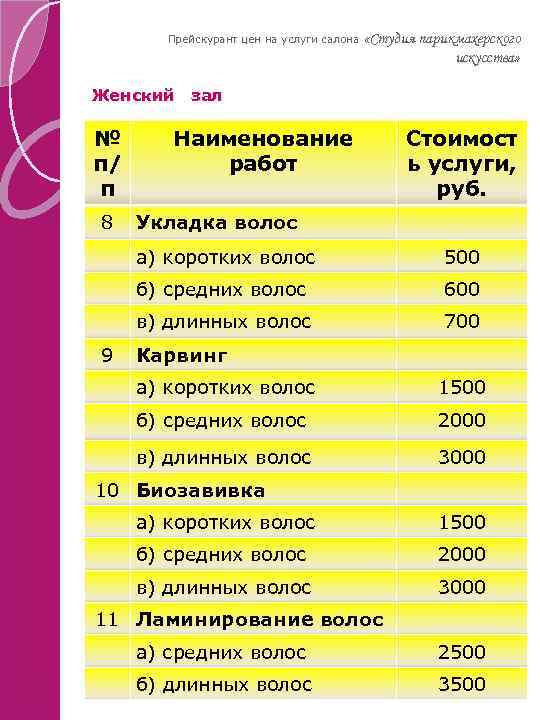 Прейскурант цен на услуги салона «Студия парикмахерского искусства»

Женский зал

| № п/п | Наименование работ | Стоимость услуги, руб. |
|---|---|---|
| 8 | Укладка волос | |
| | а) коротких волос | 500 |
| | б) средних волос | 600 |
| | в) длинных волос | 700 |
| 9 | Карвинг | |
| | а) коротких волос | 1500 |
| | б) средних волос | 2000 |
| | в) длинных волос | 3000 |
| 10 | Биозавивка | |
| | а) коротких волос | 1500 |
| | б) средних волос | 2000 |
| | в) длинных волос | 3000 |
| 11 | Ламинирование волос | |
| | а) средних волос | 2500 |
| | б) длинных волос | 3500 |